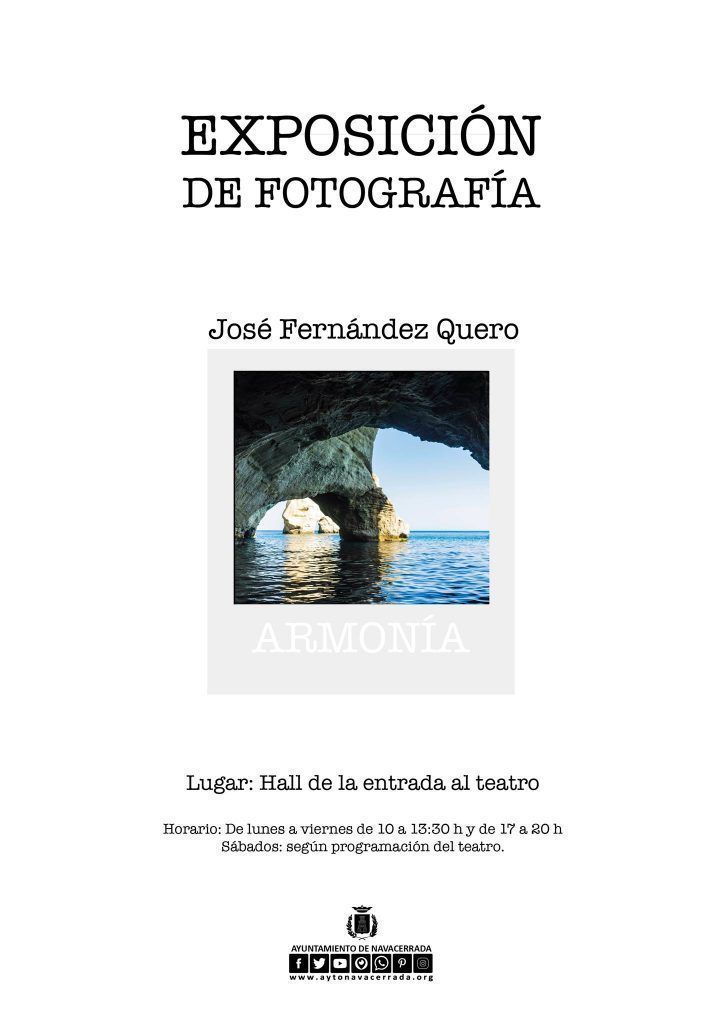 EXPOSICIÓN
DE FOTOGRAFÍA

José Fernández Quero

ARMONÍA

Lugar: Hall de la entrada al teatro

Horario: De lunes a viernes de 10 a 13:30 h y de 17 a 20 h
Sábados: según programación del teatro.

AYUNTAMIENTO DE NAVACERRADA
www.aytonavacerrada.org